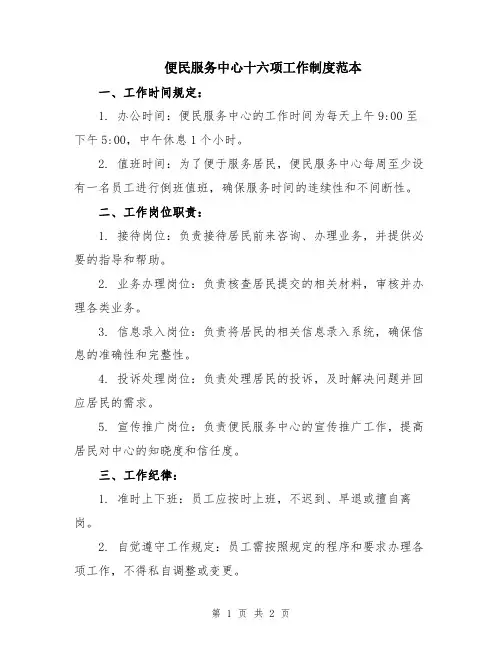 便民服务中心十六项工作制度范本

一、工作时间规定：

1. 办公时间：便民服务中心的工作时间为每天上午 9:00 至下午 5:00，中午休息 1 个小时。

2. 值班时间：为了便于服务居民，便民服务中心每周至少设有一名员工进行倒班值班，确保服务时间的连续性和不间断性。

二、工作岗位职责：

1. 接待岗位：负责接待居民前来咨询、办理业务，并提供必要的指导和帮助。

2. 业务办理岗位：负责核查居民提交的相关材料，审核并办理各类业务。

3. 信息录入岗位：负责将居民的相关信息录入系统，确保信息的准确性和完整性。

4. 投诉处理岗位：负责处理居民的投诉，及时解决问题并回应居民的需求。

5. 宣传推广岗位：负责便民服务中心的宣传推广工作，提高居民对中心的知晓度和信任度。

三、工作纪律：

1. 准时上下班：员工应按时上班，不迟到、早退或擅自离岗。

2. 自觉遵守工作规定：员工需按照规定的程序和要求办理各项工作，不得私自调整或变更。

第 1 页 共 2 页